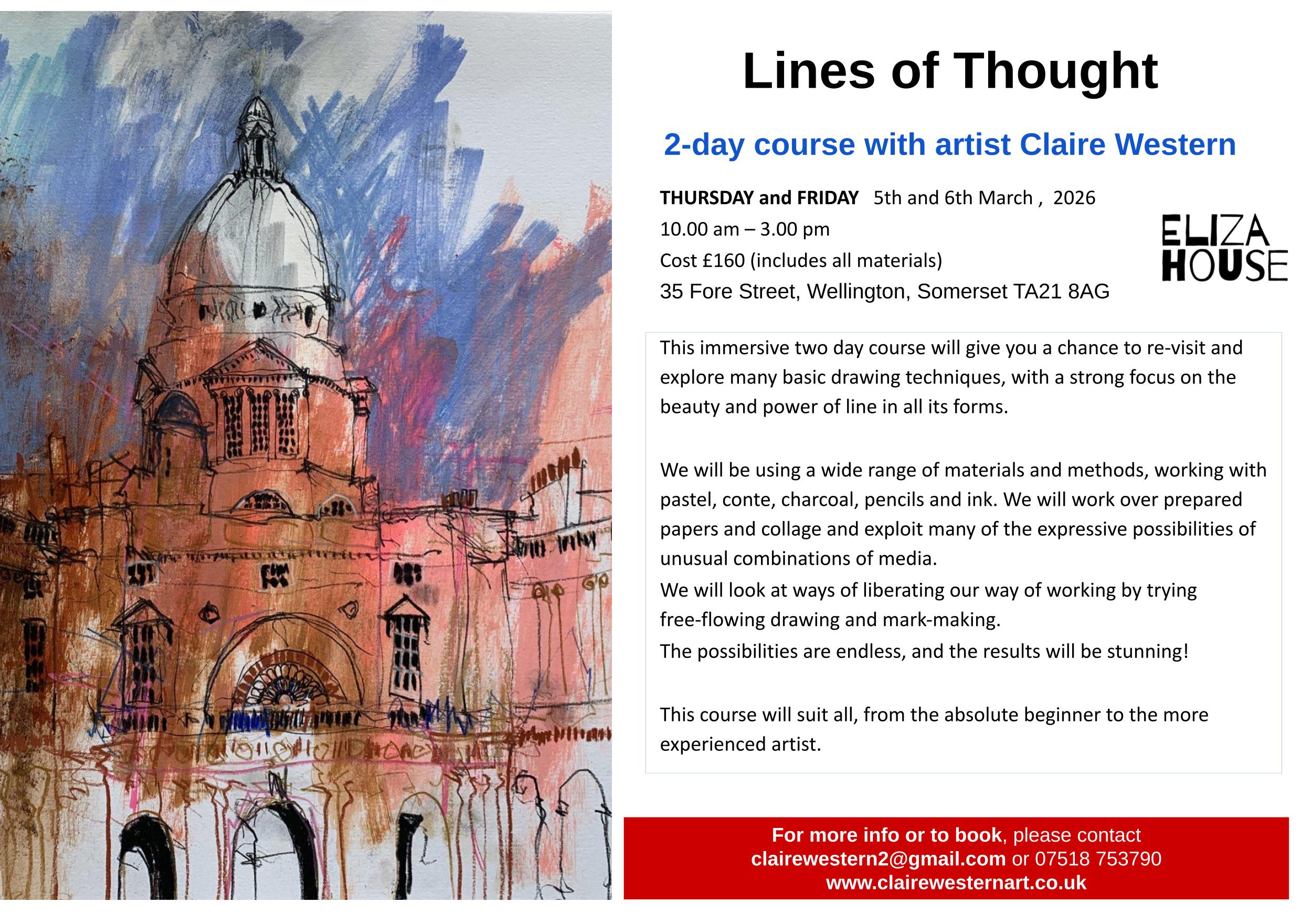 Lines of Thought

2-day course with artist Claire Western

THURSDAY and FRIDAY 5th and 6th March , 2026
10.00 am – 3.00 pm
Cost £160 (includes all materials)
35 Fore Street, Wellington, Somerset TA21 8AG

ELIZA
HOUSE

This immersive two day course will give you a chance to re-visit and explore many basic drawing techniques, with a strong focus on the beauty and power of line in all its forms.

We will be using a wide range of materials and methods, working with pastel, conte, charcoal, pencils and ink. We will work over prepared papers and collage and exploit many of the expressive possibilities of unusual combinations of media.
We will look at ways of liberating our way of working by trying free-flowing drawing and mark-making.
The possibilities are endless, and the results will be stunning!

This course will suit all, from the absolute beginner to the more experienced artist.

For more info or to book, please contact
clairewestern2@gmail.com or 07518 753790
www.clairewesternart.co.uk